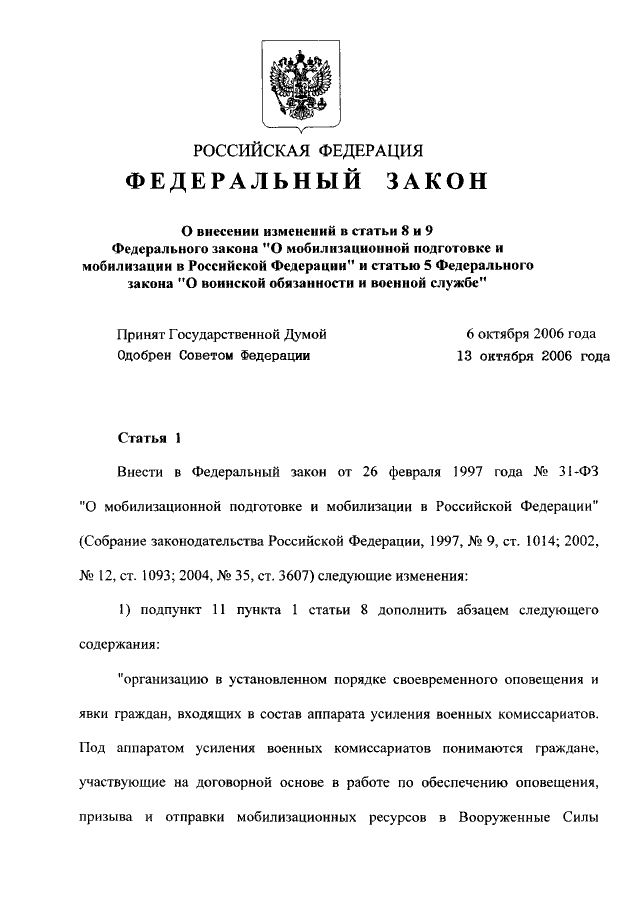 РОССИЙСКАЯ ФЕДЕРАЦИЯ

ФЕДЕРАЛЬНЫЙ ЗАКОН

О внесении изменений в статьи 8 и 9 Федерального закона "О мобилизационной подготовке и мобилизации в Российской Федерации" и статью 5 Федерального закона "О воинской обязанности и военной службе"

Принят Государственной Думой 6 октября 2006 года
Одобрен Советом Федерации 13 октября 2006 года

Статья 1

Внести в Федеральный закон от 26 февраля 1997 года № 31-ФЗ "О мобилизационной подготовке и мобилизации в Российской Федерации" (Собрание законодательства Российской Федерации, 1997, № 9, ст. 1014; 2002, № 12, ст. 1093; 2004, № 35, ст. 3607) следующие изменения:

1) подпункт 11 пункта 1 статьи 8 дополнить абзацем следующего содержания:

"организацию в установленном порядке своевременного оповещения и явки граждан, входящих в состав аппарата усиления военных комиссариатов. Под аппаратом усиления военных комиссариатов понимаются граждане, участвующие на договорной основе в работе по обеспечению оповещения, призыва и отправки мобилизационных ресурсов в Вооруженные Силы